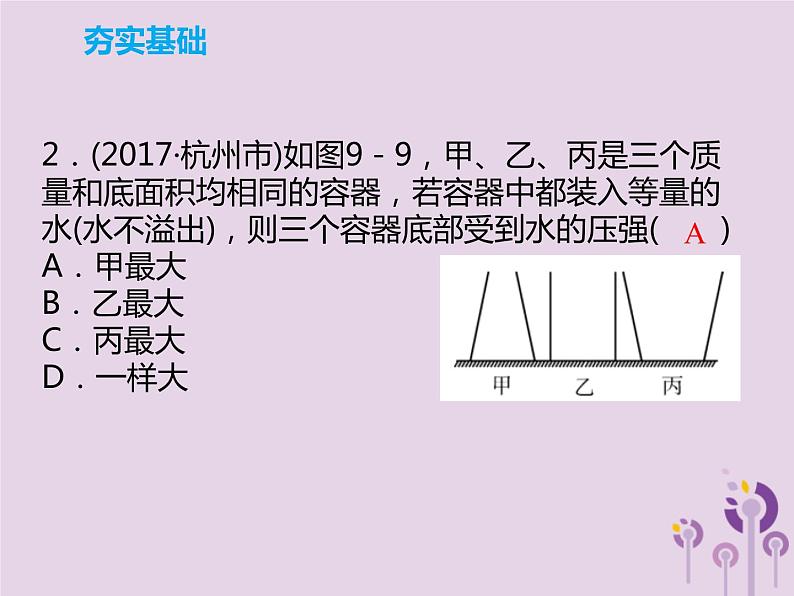 夯实基础

2．(2017·杭州市)如图9－9，甲、乙、丙是三个质量和底面积均相同的容器，若容器中都装入等量的水(水不溢出)，则三个容器底部受到水的压强( A )
A．甲最大
B．乙最大
C．丙最大
D．一样大

甲　乙　丙